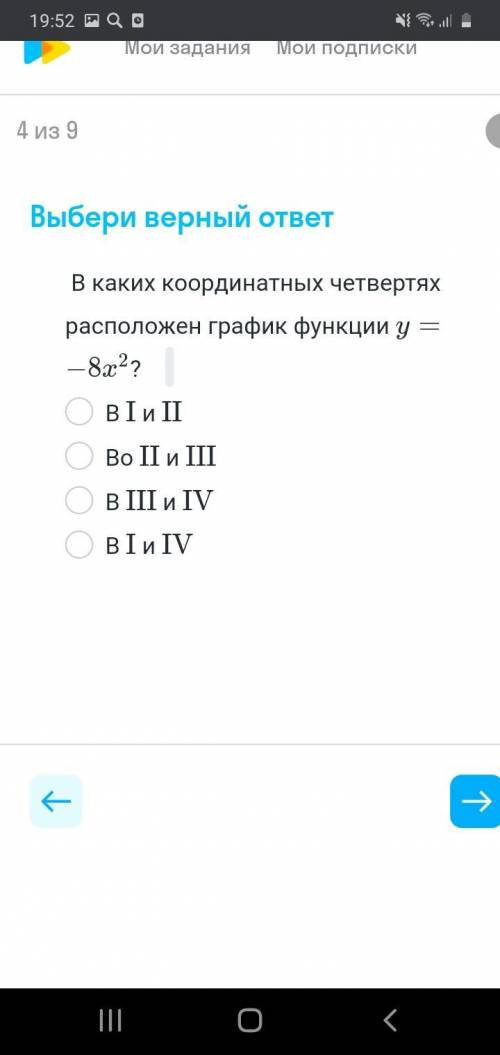 19:52

Мои задания Мои подписки

4 из 9

Выбери верный ответ

В каких координатных четвертях расположен график функции $y = -8x^2$?

В I и II

Во II и III

В III и IV

В I и IV